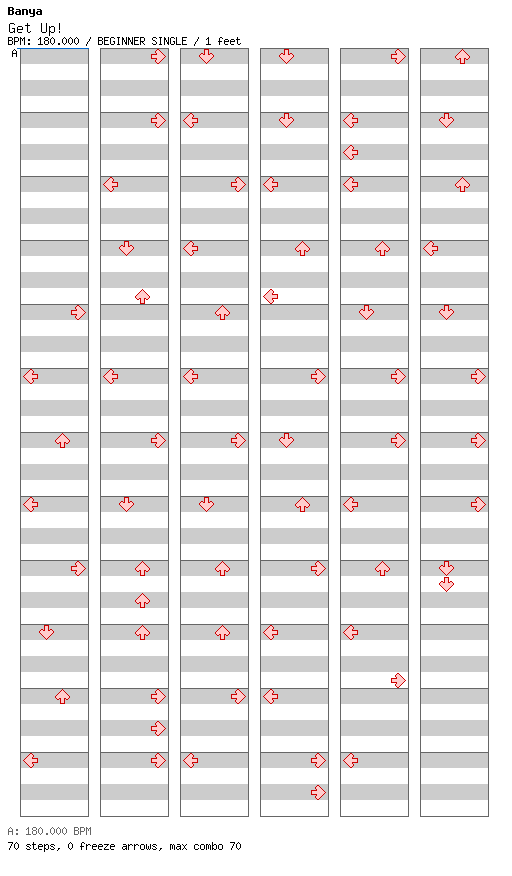 Banya
Get Up!
BPM: 180.000 / BEGINNER SINGLE / 1 feet
A

A: 180.000 BPM
70 steps, 0 freeze arrows, max combo 70